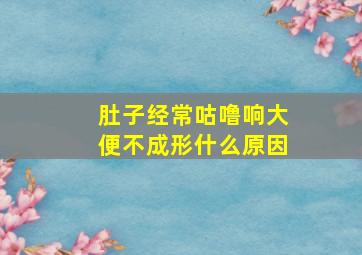 肚子经常咕噜响大便不成形什么原因